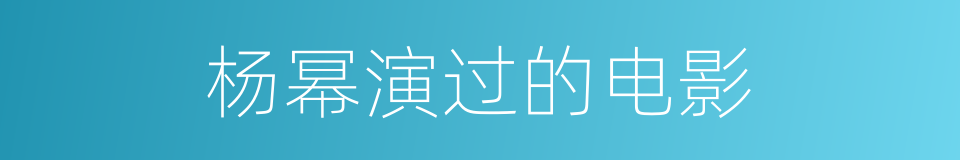 杨幂演过的电影